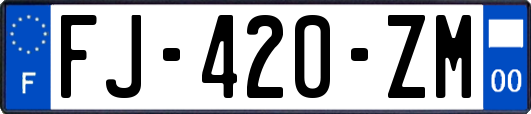 F

FJ-420-ZM

00